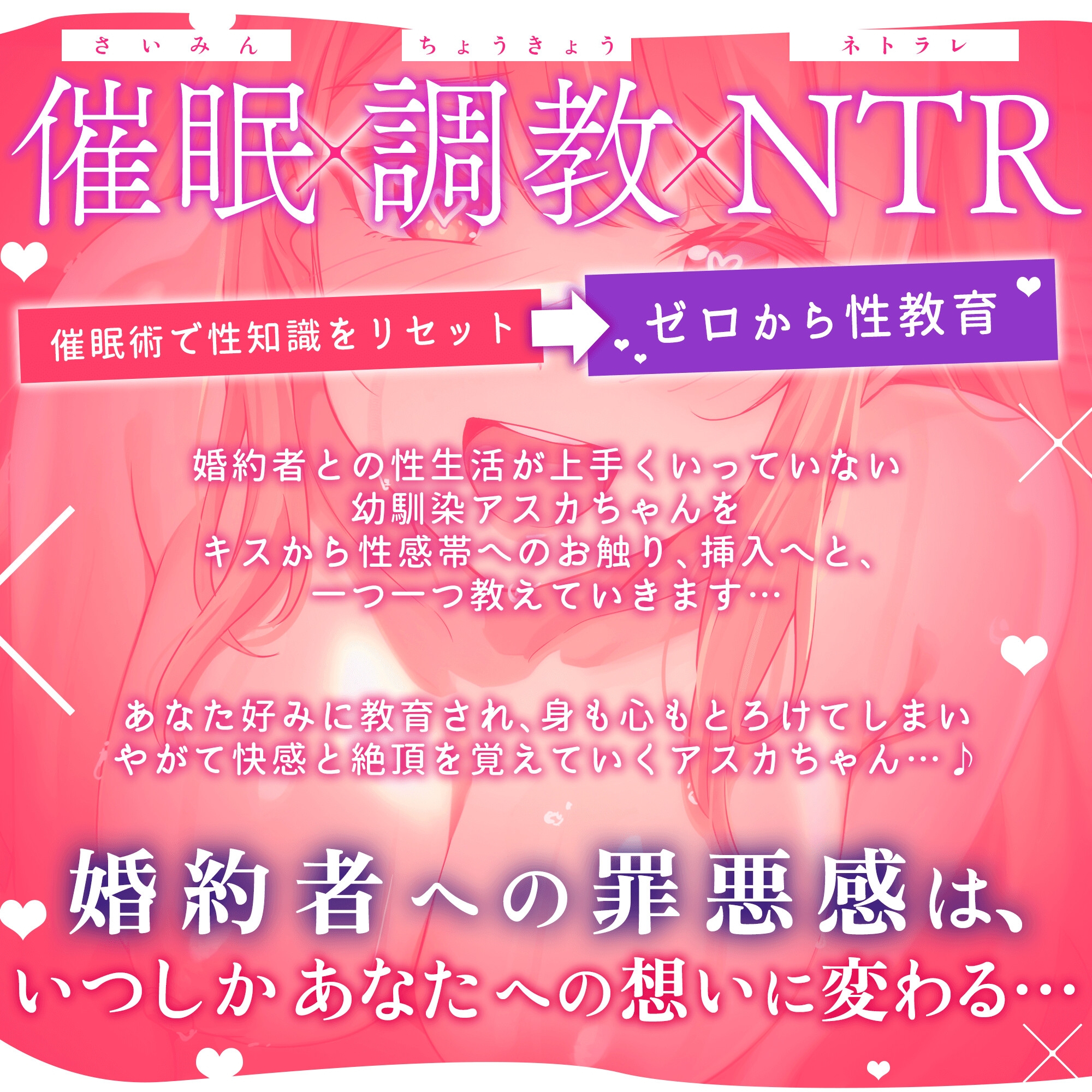 さいみん　ちょうきょう　ネトラレ
催眠×調教×NTR

催眠術で性知識をリセット
ゼロから性教育

婚約者との性生活が上手くいっていない
幼馴染アスカちゃんを
キスから性感帯へのお触り、挿入へと、
一つ一つ教えていきます…

あなた好みに教育され、身も心もとろけてしまい
やがて快感と絶頂を覚えていくアスカちゃん…♪

婚約者への罪悪感は、
いつしかあなたへの想いに変わる…